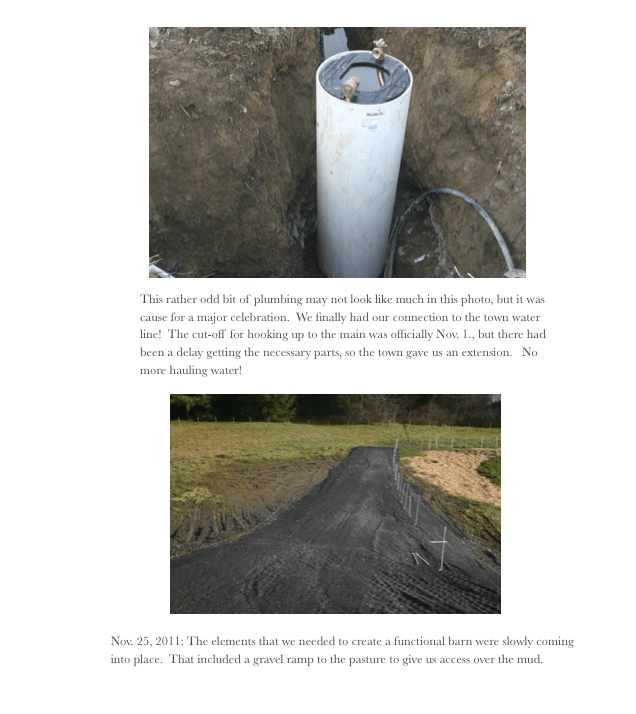 This rather odd bit of plumbing may not look like much in this photo, but it was cause for a major celebration. We finally had our connection to the town water line! The cut-off for hooking up to the main was officially Nov. 1., but there had been a delay getting the necessary parts, so the town gave us an extension. No more hauling water!

Nov. 25, 2011: The elements that we needed to create a functional barn were slowly coming into place. That included a gravel ramp to the pasture to give us access over the mud.